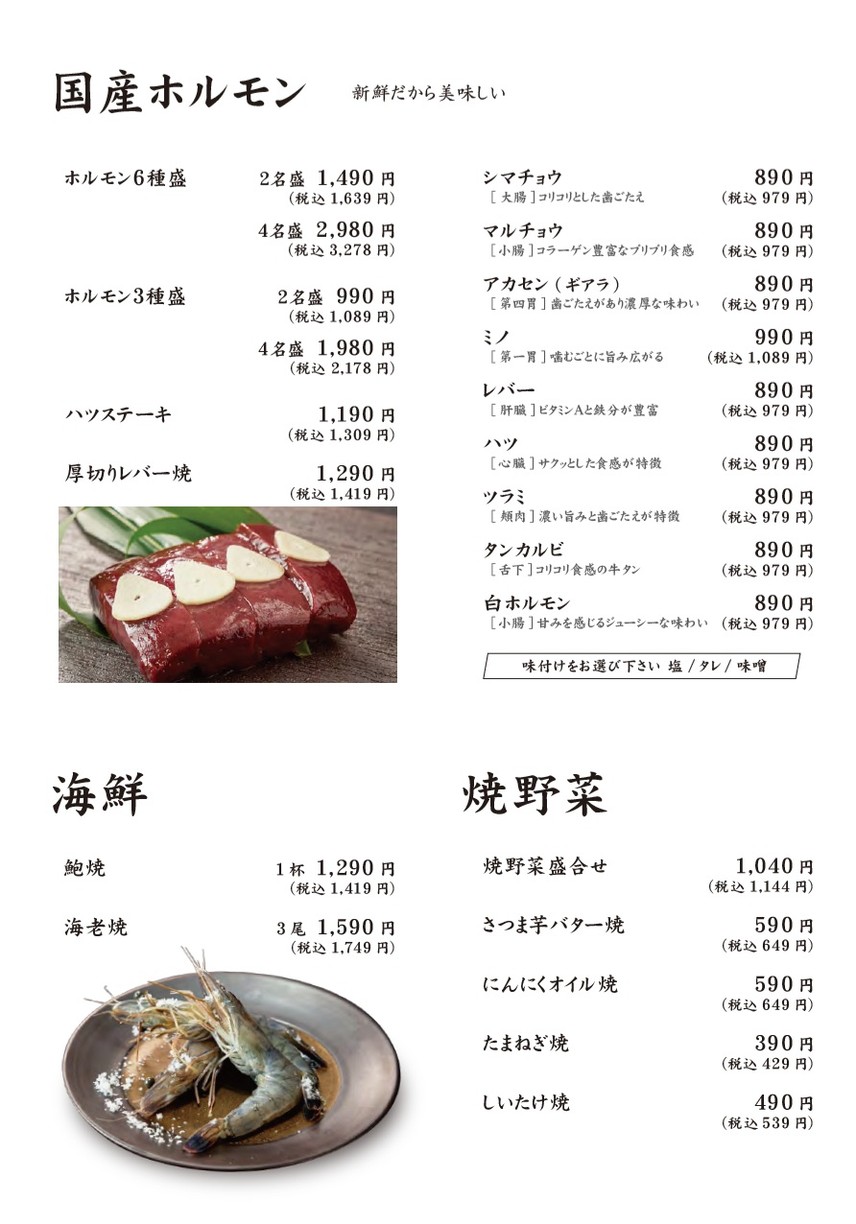 国産ホルモン　新鮮だから美味しい

ホルモン6種盛　2名盛 1,490円 (税込 1,639円)
4名盛 2,980円 (税込 3,278円)

ホルモン3種盛　2名盛 990円 (税込 1,089円)
4名盛 1,980円 (税込 2,178円)

ハツステーキ　1,190円 (税込 1,309円)

厚切りレバー焼　1,290円 (税込 1,419円)

シマチョウ　890円
［大腸］コリコリとした歯ごたえ　(税込 979円)

マルチョウ　890円
［小腸］コラーゲン豊富なプリプリ食感　(税込 979円)

アカセン（ギアラ）　890円
［第四胃］歯ごたえがあり濃厚な味わい　(税込 979円)

ミノ　990円
［第一胃］噛むごとに旨み広がる　(税込 1,089円)

レバー　890円
［肝臓］ビタミンAと鉄分が豊富　(税込 979円)

ハツ　890円
［心臓］サクッとした食感が特徴　(税込 979円)

ツラミ　890円
［頬肉］濃い旨みと歯ごたえが特徴　(税込 979円)

タンカルビ　890円
［舌下］コリコリ食感の牛タン　(税込 979円)

白ホルモン　890円
［小腸］甘みを感じるジューシーな味わい　(税込 979円)

味付けをお選び下さい 塩 / タレ / 味噌

海鮮

鮑焼　1杯 1,290円 (税込 1,419円)

海老焼　3尾 1,590円 (税込 1,749円)

焼野菜

焼野菜盛合せ　1,040円 (税込 1,144円)

さつま芋バター焼　590円 (税込 649円)

にんにくオイル焼　590円 (税込 649円)

たまねぎ焼　390円 (税込 429円)

しいたけ焼　490円 (税込 539円)